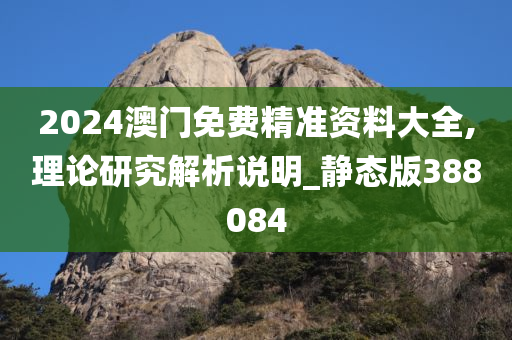 2024澳门免费精准资料大全,理论研究解析说明_静态版388084